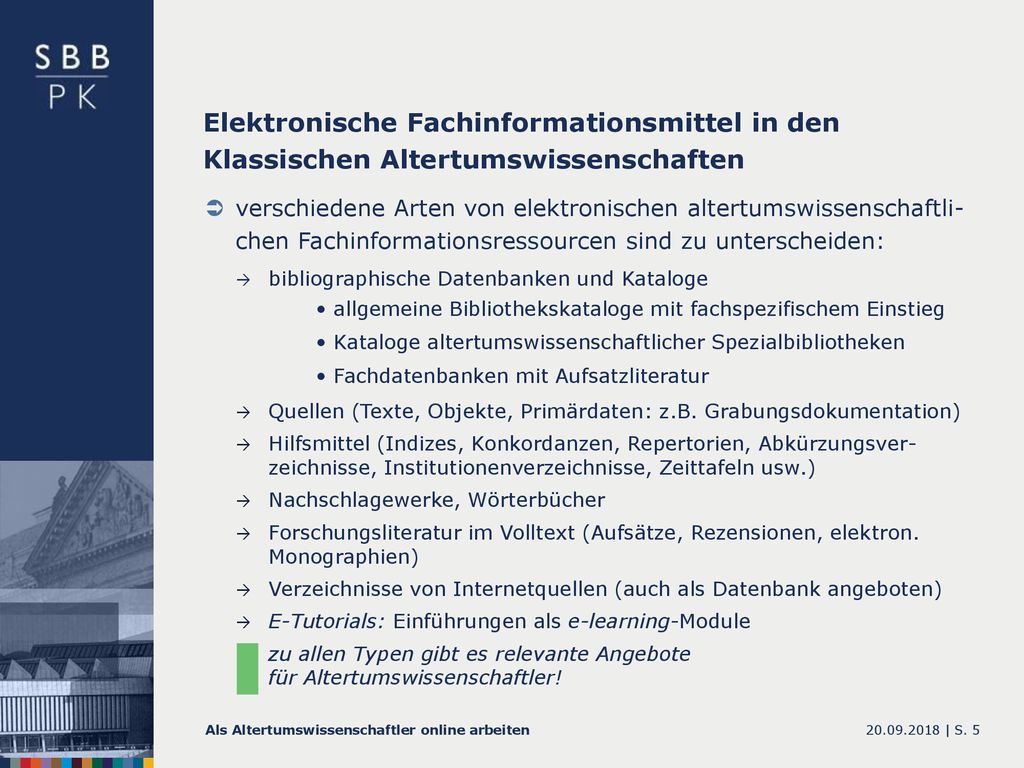 SBB
PK

Elektronische Fachinformationsmittel in den Klassischen Altertumswissenschaften

➲ verschiedene Arten von elektronischen altertumswissenschaftlichen Fachinformationsressourcen sind zu unterscheiden:

→ bibliographische Datenbanken und Kataloge

• allgemeine Bibliothekskataloge mit fachspezifischem Einstieg

• Kataloge altertumswissenschaftlicher Spezialbibliotheken

• Fachdatenbanken mit Aufsatzliteratur

→ Quellen (Texte, Objekte, Primärdaten: z.B. Grabungsdokumentation)

→ Hilfsmittel (Indizes, Konkordanzen, Repertorien, Abkürzungsverzeichnisse, Institutionenverzeichnisse, Zeittafeln usw.)

→ Nachschlagewerke, Wörterbücher

→ Forschungsliteratur im Volltext (Aufsätze, Rezensionen, elektron. Monographien)

→ Verzeichnisse von Internetquellen (auch als Datenbank angeboten)

→ E-Tutorials: Einführungen als e-learning-Module

zu allen Typen gibt es relevante Angebote für Altertumswissenschaftler!

Als Altertumswissenschaftler online arbeiten

20.09.2018 | S. 5